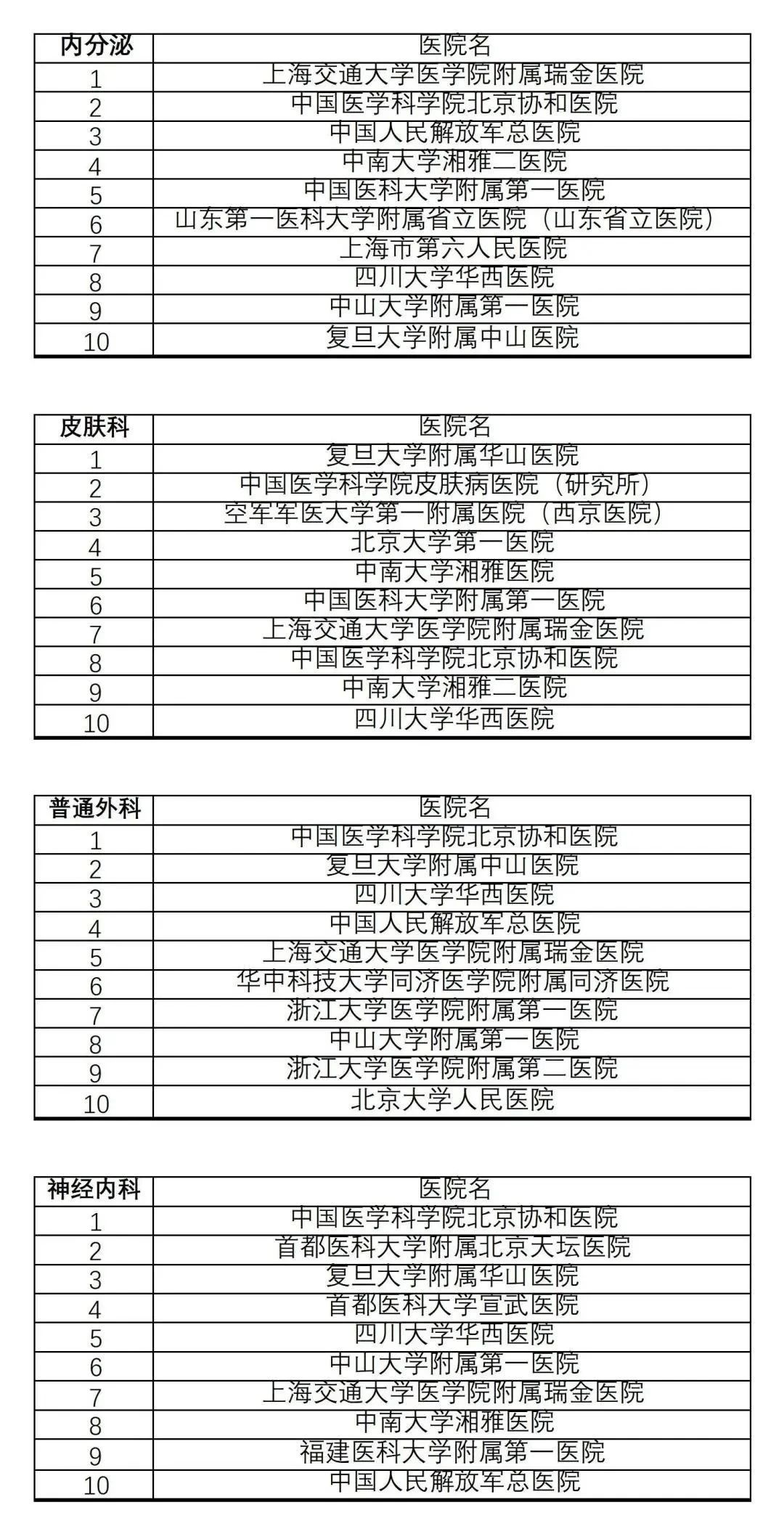 | 内分泌 | 医院名 |
|---|---|
| 1 | 上海交通大学医学院附属瑞金医院 |
| 2 | 中国医学科学院北京协和医院 |
| 3 | 中国人民解放军总医院 |
| 4 | 中南大学湘雅二医院 |
| 5 | 中国医科大学附属第一医院 |
| 6 | 山东第一医科大学附属省立医院（山东省立医院） |
| 7 | 上海市第六人民医院 |
| 8 | 四川大学华西医院 |
| 9 | 中山大学附属第一医院 |
| 10 | 复旦大学附属中山医院 |

| 皮肤科 | 医院名 |
|---|---|
| 1 | 复旦大学附属华山医院 |
| 2 | 中国医学科学院皮肤病医院（研究所） |
| 3 | 空军军医大学第一附属医院（西京医院） |
| 4 | 北京大学第一医院 |
| 5 | 中南大学湘雅医院 |
| 6 | 中国医科大学附属第一医院 |
| 7 | 上海交通大学医学院附属瑞金医院 |
| 8 | 中国医学科学院北京协和医院 |
| 9 | 中南大学湘雅二医院 |
| 10 | 四川大学华西医院 |

| 普通外科 | 医院名 |
|---|---|
| 1 | 中国医学科学院北京协和医院 |
| 2 | 复旦大学附属中山医院 |
| 3 | 四川大学华西医院 |
| 4 | 中国人民解放军总医院 |
| 5 | 上海交通大学医学院附属瑞金医院 |
| 6 | 华中科技大学同济医学院附属同济医院 |
| 7 | 浙江大学医学院附属第一医院 |
| 8 | 中山大学附属第一医院 |
| 9 | 浙江大学医学院附属第二医院 |
| 10 | 北京大学人民医院 |

| 神经内科 | 医院名 |
|---|---|
| 1 | 中国医学科学院北京协和医院 |
| 2 | 首都医科大学附属北京天坛医院 |
| 3 | 复旦大学附属华山医院 |
| 4 | 首都医科大学宣武医院 |
| 5 | 四川大学华西医院 |
| 6 | 中山大学附属第一医院 |
| 7 | 上海交通大学医学院附属瑞金医院 |
| 8 | 中南大学湘雅医院 |
| 9 | 福建医科大学附属第一医院 |
| 10 | 中国人民解放军总医院 |